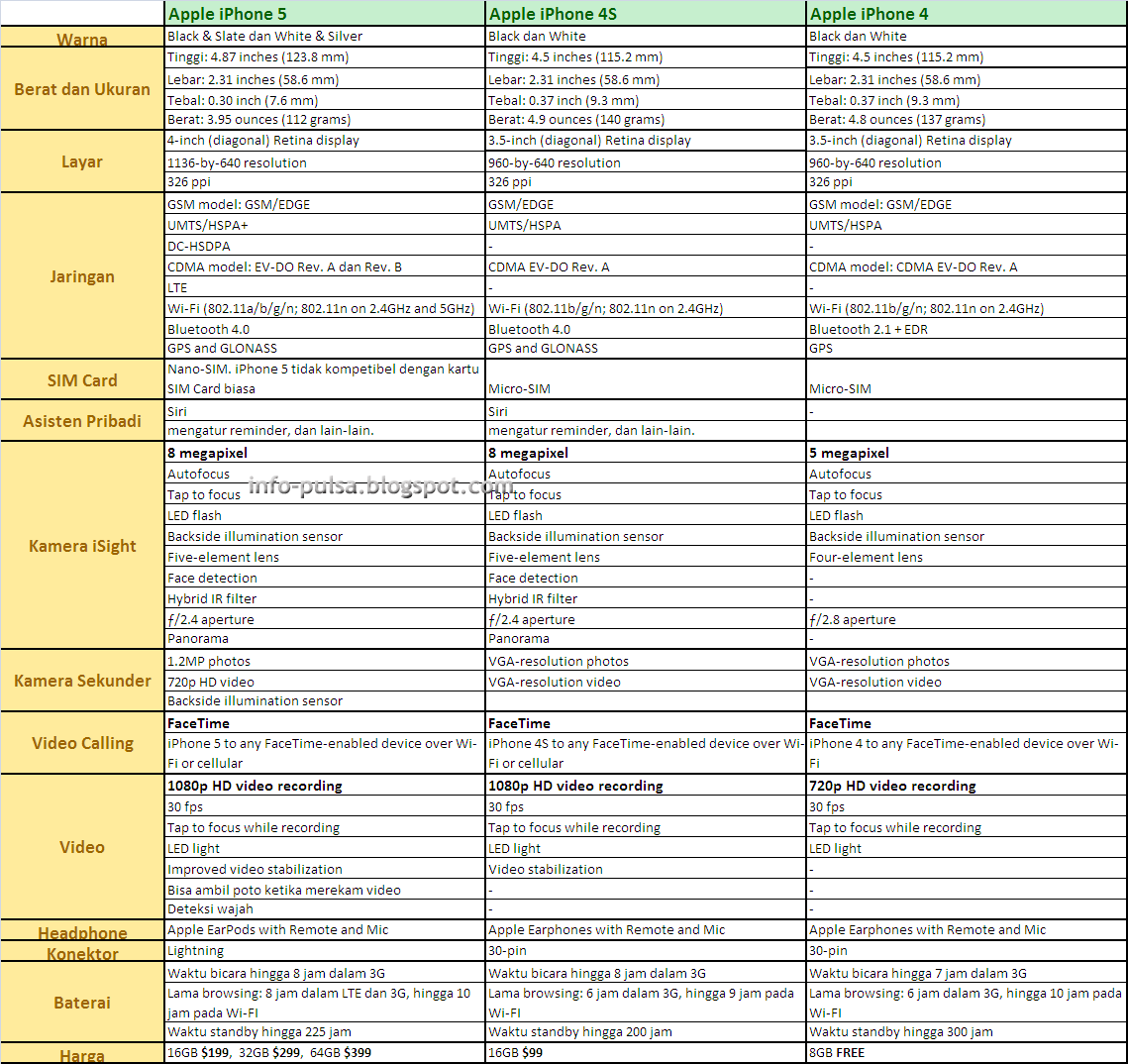 | | Apple iPhone 5 | Apple iPhone 4S | Apple iPhone 4 |
|---|---|---|---|
| Warna | Black & Slate dan White & Silver | Black dan White | Black dan White |
| Berat dan Ukuran | Tinggi: 4.87 inches (123.8 mm) | Tinggi: 4.5 inches (115.2 mm) | Tinggi: 4.5 inches (115.2 mm) |
| | Lebar: 2.31 inches (58.6 mm) | Lebar: 2.31 inches (58.6 mm) | Lebar: 2.31 inches (58.6 mm) |
| | Tebal: 0.30 inch (7.6 mm) | Tebal: 0.37 inch (9.3 mm) | Tebal: 0.37 inch (9.3 mm) |
| | Berat: 3.95 ounces (112 grams) | Berat: 4.9 ounces (140 grams) | Berat: 4.8 ounces (137 grams) |
| Layar | 4-inch (diagonal) Retina display | 3.5-inch (diagonal) Retina display | 3.5-inch (diagonal) Retina display |
| | 1136-by-640 resolution | 960-by-640 resolution | 960-by-640 resolution |
| | 326 ppi | 326 ppi | 326 ppi |
| Jaringan | GSM model: GSM/EDGE | GSM/EDGE | GSM model: GSM/EDGE |
| | UMTS/HSPA+ | UMTS/HSPA | UMTS/HSPA |
| | DC-HSDPA | - | - |
| | CDMA model: EV-DO Rev. A dan Rev. B | CDMA EV-DO Rev. A | CDMA model: CDMA EV-DO Rev. A |
| | LTE | - | - |
| | Wi-Fi (802.11a/b/g/n; 802.11n on 2.4GHz and 5GHz) | Wi-Fi (802.11b/g/n; 802.11n on 2.4GHz) | Wi-Fi (802.11b/g/n; 802.11n on 2.4GHz) |
| | Bluetooth 4.0 | Bluetooth 4.0 | Bluetooth 2.1 + EDR |
| | GPS and GLONASS | GPS and GLONASS | GPS |
| SIM Card | Nano-SIM. iPhone 5 tidak kompetibel dengan kartu SIM Card biasa | Micro-SIM | Micro-SIM |
| Asisten Pribadi | Siri | Siri | - |
| | mengatur reminder, dan lain-lain. | mengatur reminder, dan lain-lain. | |
| Kamera iSight | **8 megapixel** | **8 megapixel** | **5 megapixel** |
| | Autofocus | Autofocus | Autofocus |
| | Tap to focus | Tap to focus | Tap to focus |
| | LED flash | LED flash | LED flash |
| | Backside illumination sensor | Backside illumination sensor | Backside illumination sensor |
| | Five-element lens | Five-element lens | Four-element lens |
| | Face detection | Face detection | - |
| | Hybrid IR filter | Hybrid IR filter | - |
| | ƒ/2.4 aperture | ƒ/2.4 aperture | ƒ/2.8 aperture |
| | Panorama | Panorama | - |
| Kamera Sekunder | 1.2MP photos | VGA-resolution photos | VGA-resolution photos |
| | 720p HD video | VGA-resolution video | VGA-resolution video |
| | Backside illumination sensor | | |
| Video Calling | **FaceTime** | **FaceTime** | **FaceTime** |
| | iPhone 5 to any FaceTime-enabled device over Wi-Fi or cellular | iPhone 4S to any FaceTime-enabled device over Wi-Fi or cellular | iPhone 4 to any FaceTime-enabled device over Wi-Fi |
| Video | **1080p HD video recording** | **1080p HD video recording** | **720p HD video recording** |
| | 30 fps | 30 fps | 30 fps |
| | Tap to focus while recording | Tap to focus while recording | Tap to focus while recording |
| | LED light | LED light | LED light |
| | Improved video stabilization | Video stabilization | - |
| | Bisa ambil poto ketika merekam video | - | - |
| | Deteksi wajah | - | - |
| Headphone | Apple EarPods with Remote and Mic | Apple Earphones with Remote and Mic | Apple Earphones with Remote and Mic |
| Konektor | Lightning | 30-pin | 30-pin |
| Baterai | Waktu bicara hingga 8 jam dalam 3G | Waktu bicara hingga 8 jam dalam 3G | Waktu bicara hingga 7 jam dalam 3G |
| | Lama browsing: 8 jam dalam LTE dan 3G, hingga 10 jam pada Wi-FI | Lama browsing: 6 jam dalam 3G, hingga 9 jam pada Wi-FI | Lama browsing: 6 jam dalam 3G, hingga 10 jam pada Wi-FI |
| | Waktu standby hingga 225 jam | Waktu standby hingga 200 jam | Waktu standby hingga 300 jam |
| Harga | 16GB **$199**, 32GB **$299**, 64GB **$399** | 16GB **$99** | 8GB **FREE** |

info-pulsa.blogspot.com